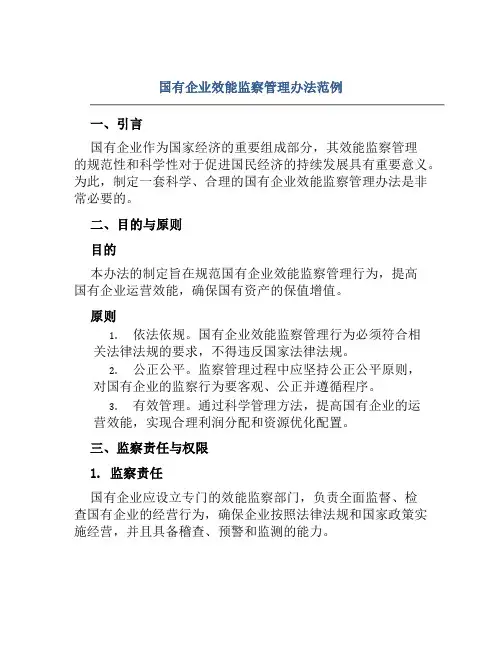 国有企业效能监察管理办法范例

一、引言

国有企业作为国家经济的重要组成部分，其效能监察管理的规范性和科学性对于促进国民经济的持续发展具有重要意义。为此，制定一套科学、合理的国有企业效能监察管理办法是非常必要的。

二、目的与原则

目的

本办法的制定旨在规范国有企业效能监察管理行为，提高国有企业运营效能，确保国有资产的保值增值。

原则

1. 依法依规。国有企业效能监察管理行为必须符合相关法律法规的要求，不得违反国家法律法规。

2. 公正公平。监察管理过程中应坚持公正公平原则，对国有企业的监察行为要客观、公正并遵循程序。

3. 有效管理。通过科学管理方法，提高国有企业的运营效能，实现合理利润分配和资源优化配置。

三、监察责任与权限

1. 监察责任

国有企业应设立专门的效能监察部门，负责全面监督、检查国有企业的经营行为，确保企业按照法律法规和国家政策实施经营，并且具备稽查、预警和监测的能力。